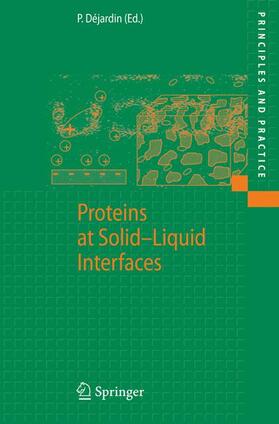 P. Déjardin (Ed.)

PRINCIPLES AND PRACTICE

Proteins at Solid–Liquid Interfaces

Springer